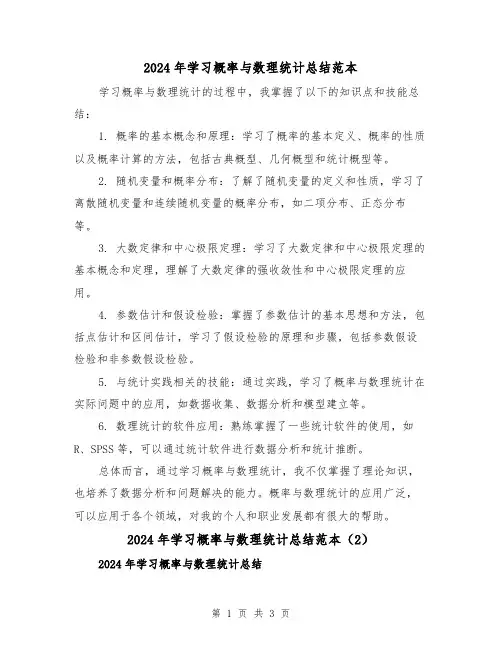 2024 年学习概率与数理统计总结范本

学习概率与数理统计的过程中，我掌握了以下的知识点和技能总结：

1. 概率的基本概念和原理：学习了概率的基本定义、概率的性质以及概率计算的方法，包括古典概型、几何概型和统计概型等。

2. 随机变量和概率分布：了解了随机变量的定义和性质，学习了离散随机变量和连续随机变量的概率分布，如二项分布、正态分布等。

3. 大数定律和中心极限定理：学习了大数定律和中心极限定理的基本概念和定理，理解了大数定律的强收敛性和中心极限定理的应用。

4. 参数估计和假设检验：掌握了参数估计的基本思想和方法，包括点估计和区间估计，学习了假设检验的原理和步骤，包括参数假设检验和非参数假设检验。

5. 与统计实践相关的技能：通过实践，学习了概率与数理统计在实际问题中的应用，如数据收集、数据分析和模型建立等。

6. 数理统计的软件应用：熟练掌握了一些统计软件的使用，如 R、SPSS 等，可以通过统计软件进行数据分析和统计推断。

总体而言，通过学习概率与数理统计，我不仅掌握了理论知识，也培养了数据分析和问题解决的能力。概率与数理统计的应用广泛，可以应用于各个领域，对我的个人和职业发展都有很大的帮助。

2024 年学习概率与数理统计总结范本（2）

2024 年学习概率与数理统计总结

第 1 页 共 3 页